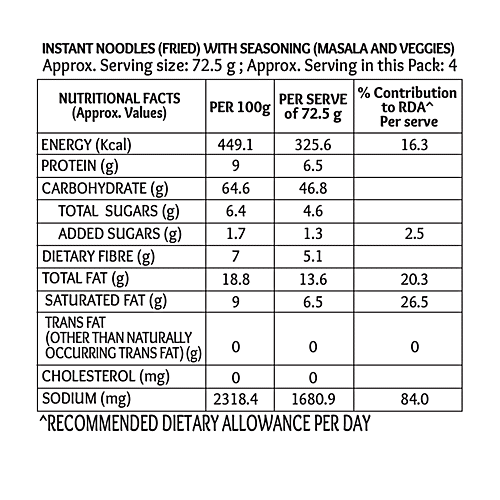 INSTANT NOODLES (FRIED) WITH SEASONING (MASALA AND VEGGIES)
Approx. Serving size: 72.5 g ; Approx. Serving in this Pack: 4

| NUTRITIONAL FACTS (Approx. Values) | PER 100g | PER SERVE of 72.5 g | % Contribution to RDA^ Per serve |
|---|---|---|---|
| ENERGY (Kcal) | 449.1 | 325.6 | 16.3 |
| PROTEIN (g) | 9 | 6.5 | |
| CARBOHYDRATE (g) | 64.6 | 46.8 | |
| TOTAL SUGARS (g) | 6.4 | 4.6 | |
| ADDED SUGARS (g) | 1.7 | 1.3 | 2.5 |
| DIETARY FIBRE (g) | 7 | 5.1 | |
| TOTAL FAT (g) | 18.8 | 13.6 | 20.3 |
| SATURATED FAT (g) | 9 | 6.5 | 26.5 |
| TRANS FAT (OTHER THAN NATURALLY OCCURRING TRANS FAT) (g) | 0 | 0 | 0 |
| CHOLESTEROL (mg) | 0 | 0 | |
| SODIUM (mg) | 2318.4 | 1680.9 | 84.0 |

^RECOMMENDED DIETARY ALLOWANCE PER DAY